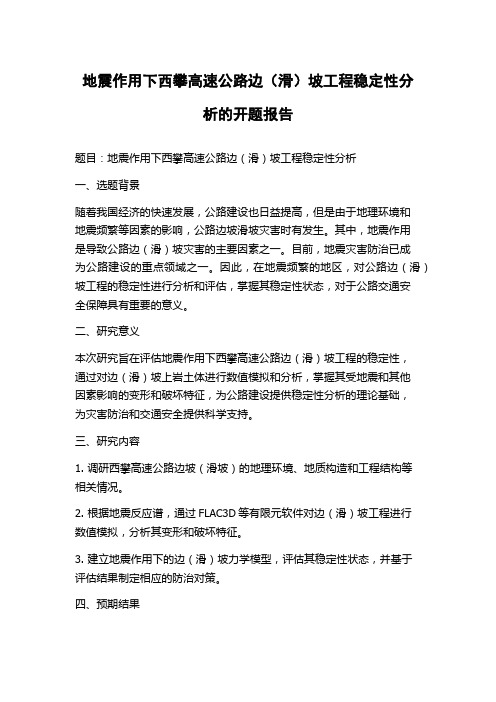 地震作用下西攀高速公路边（滑）坡工程稳定性分析的开题报告

题目：地震作用下西攀高速公路边（滑）坡工程稳定性分析

一、选题背景

随着我国经济的快速发展，公路建设也日益提高，但是由于地理环境和地震频繁等因素的影响，公路边坡滑坡灾害时有发生。其中，地震作用是导致公路边（滑）坡灾害的主要因素之一。目前，地震灾害防治已成为公路建设的重点领域之一。因此，在地震频繁的地区，对公路边（滑）坡工程的稳定性进行分析和评估，掌握其稳定性状态，对于公路交通安全保障具有重要的意义。

二、研究意义

本次研究旨在评估地震作用下西攀高速公路边（滑）坡工程的稳定性，通过对边（滑）坡上岩土体进行数值模拟和分析，掌握其受地震和其他因素影响的变形和破坏特征，为公路建设提供稳定性分析的理论基础，为灾害防治和交通安全提供科学支持。

三、研究内容

1. 调研西攀高速公路边坡（滑坡）的地理环境、地质构造和工程结构等相关情况。

2. 根据地震反应谱，通过 FLAC3D 等有限元软件对边（滑）坡工程进行数值模拟，分析其变形和破坏特征。

3. 建立地震作用下的边（滑）坡力学模型，评估其稳定性状态，并基于评估结果制定相应的防治对策。

四、预期结果